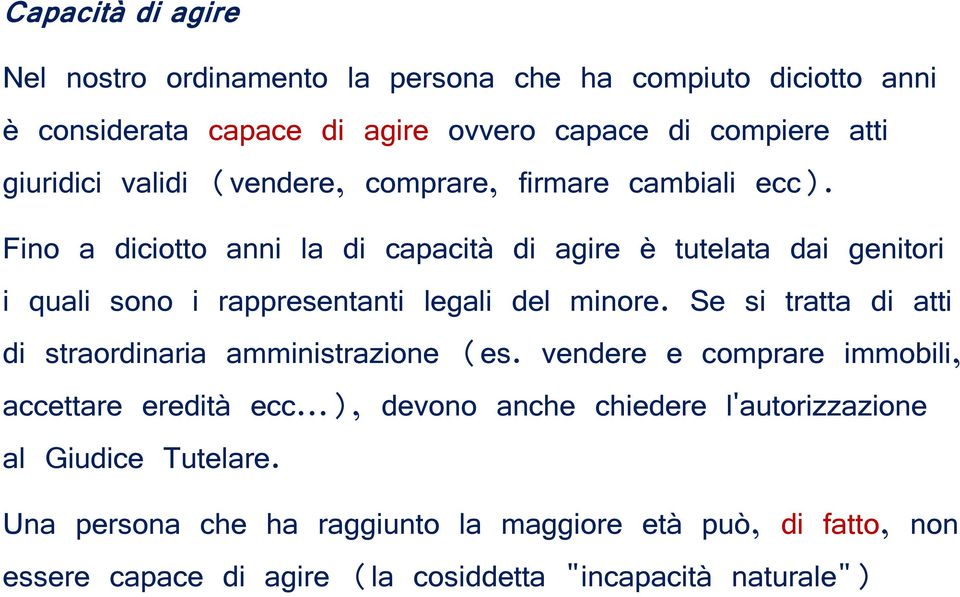 Capacità di agire

Nel nostro ordinamento la persona che ha compiuto diciotto anni è considerata capace di agire ovvero capace di compiere atti giuridici validi (vendere, comprare, firmare cambiali ecc).

Fino a diciotto anni la di capacità di agire è tutelata dai genitori i quali sono i rappresentanti legali del minore. Se si tratta di atti di straordinaria amministrazione (es. vendere e comprare immobili, accettare eredità ecc...), devono anche chiedere l'autorizzazione al Giudice Tutelare.

Una persona che ha raggiunto la maggiore età può, di fatto, non essere capace di agire (la cosiddetta "incapacità naturale")